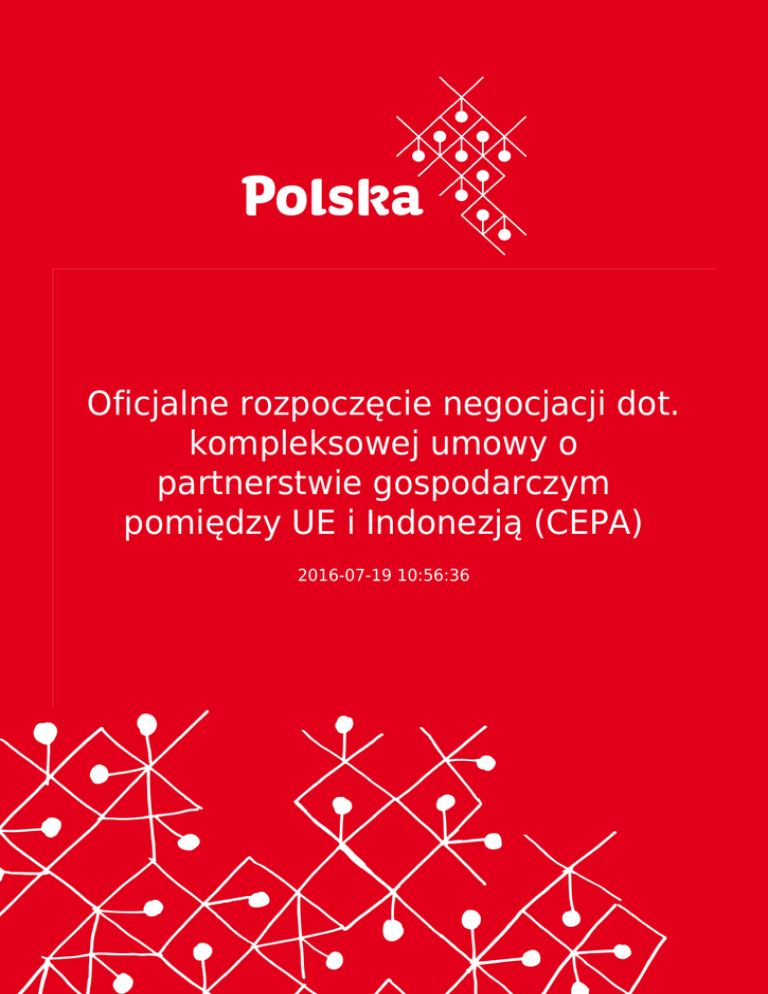 Polska

Oficjalne rozpoczęcie negocjacji dot. kompleksowej umowy o partnerstwie gospodarczym pomiędzy UE i Indonezją (CEPA)

2016-07-19 10:56:36